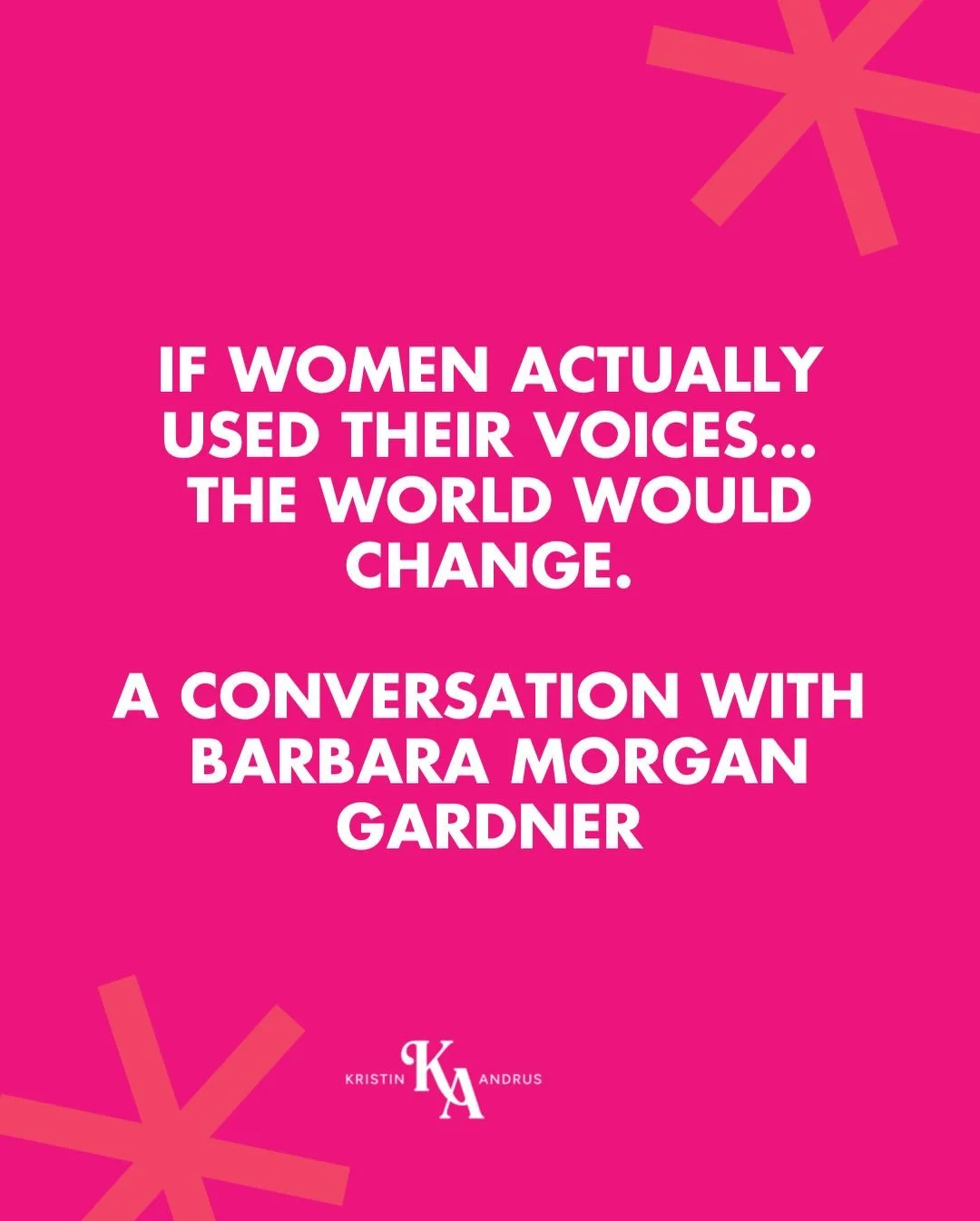 IF WOMEN ACTUALLY USED THEIR VOICES... THE WORLD WOULD CHANGE.

A CONVERSATION WITH BARBARA MORGAN GARDNER

KRISTIN KA ANDRUS